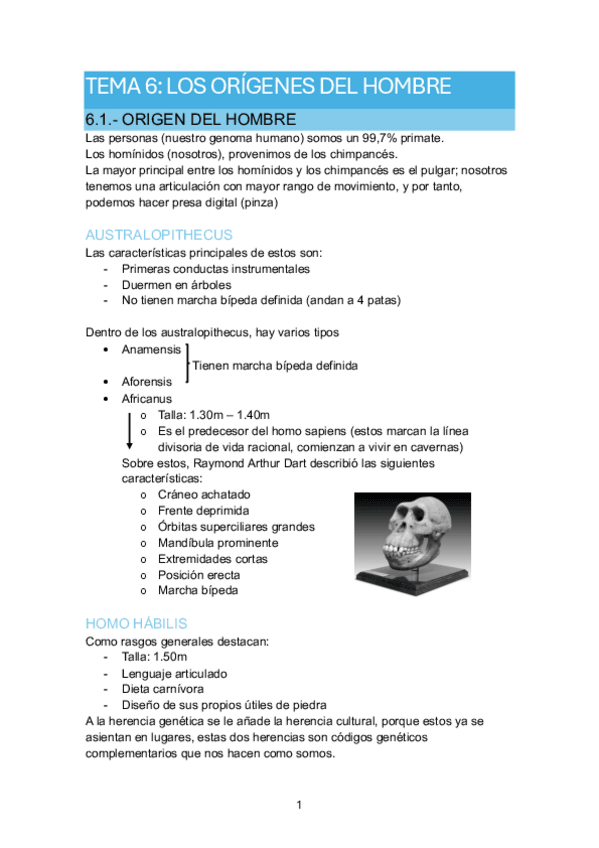 TEMA 6: LOS ORÍGENES DEL HOMBRE

6.1.- ORIGEN DEL HOMBRE

Las personas (nuestro genoma humano) somos un 99,7% primate.
Los homínidos (nosotros), provenimos de los chimpancés.
La mayor principal entre los homínidos y los chimpancés es el pulgar; nosotros tenemos una articulación con mayor rango de movimiento, y por tanto, podemos hacer presa digital (pinza)

AUSTRALOPITHECUS

Las características principales de estos son:
- Primeras conductas instrumentales
- Duermen en árboles
- No tienen marcha bípeda definida (andan a 4 patas)

Dentro de los australopithecus, hay varios tipos
• Anamensis
Tienen marcha bípeda definida
• Aforensis
• Africanus
o Talla: 1.30m – 1.40m
o Es el predecesor del homo sapiens (estos marcan la línea divisoria de vida racional, comienzan a vivir en cavernas)
Sobre estos, Raymond Arthur Dart describió las siguientes características:
o Cráneo achatado
o Frente deprimida
o Órbitas superciliares grandes
o Mandíbula prominente
o Extremidades cortas
o Posición erecta
o Marcha bípeda

HOMO HÁBILIS

Como rasgos generales destacan:
- Talla: 1.50m
- Lenguaje articulado
- Dieta carnívora
- Diseño de sus propios útiles de piedra
A la herencia genética se le añade la herencia cultural, porque estos ya se asientan en lugares, estas dos herencias son códigos genéticos complementarios que nos hacen como somos.

1